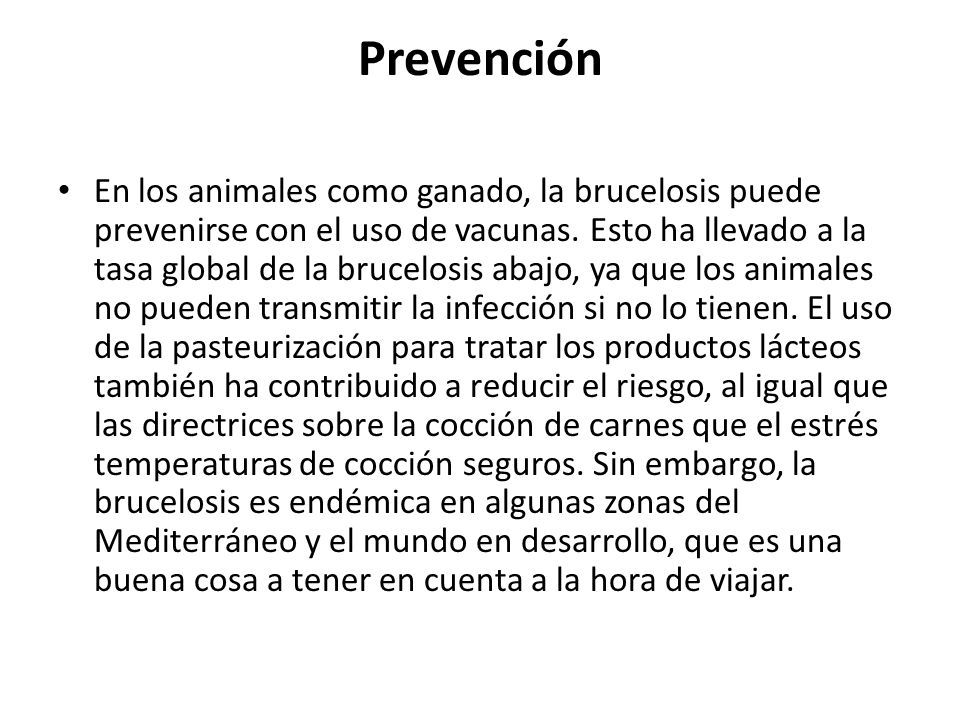 Prevención

• En los animales como ganado, la brucelosis puede prevenirse con el uso de vacunas. Esto ha llevado a la tasa global de la brucelosis abajo, ya que los animales no pueden transmitir la infección si no lo tienen. El uso de la pasteurización para tratar los productos lácteos también ha contribuido a reducir el riesgo, al igual que las directrices sobre la cocción de carnes que el estrés temperaturas de cocción seguros. Sin embargo, la brucelosis es endémica en algunas zonas del Mediterráneo y el mundo en desarrollo, que es una buena cosa a tener en cuenta a la hora de viajar.